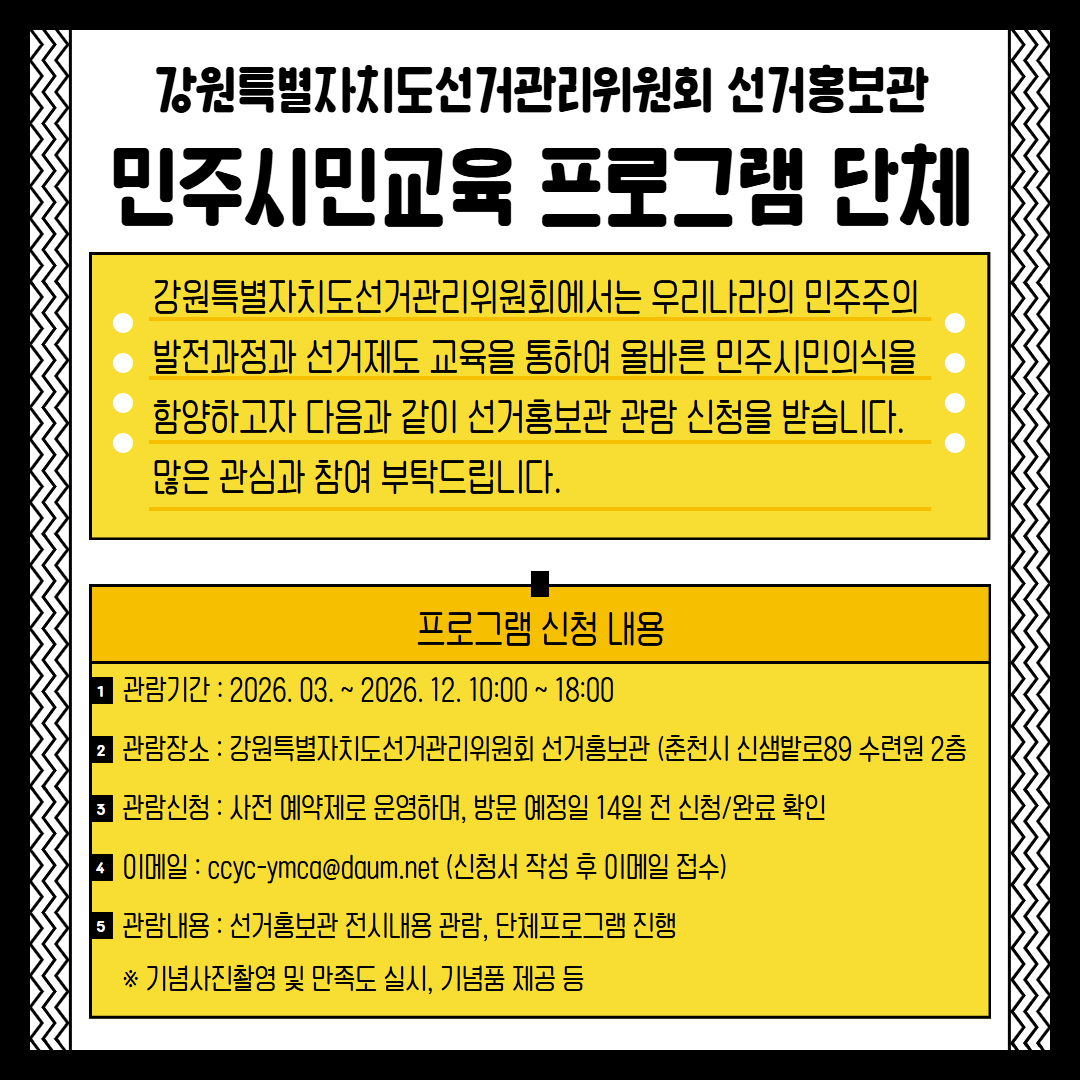 강원특별자치도선거관리위원회 선거홍보관

민주시민교육 프로그램 단체

강원특별자치도선거관리위원회에서는 우리나라의 민주주의 발전과정과 선거제도 교육을 통하여 올바른 민주시민의식을 함양하고자 다음과 같이 선거홍보관 관람 신청을 받습니다. 많은 관심과 참여 부탁드립니다.

프로그램 신청 내용

1 관람기간 : 2026. 03. ~ 2026. 12. 10:00 ~ 18:00

2 관람장소 : 강원특별자치도선거관리위원회 선거홍보관 (춘천시 신샘밭로89 수련원 2층

3 관람신청 : 사전 예약제로 운영하며, 방문 예정일 14일 전 신청/완료 확인

4 이메일 : ccyc-ymca@daum.net (신청서 작성 후 이메일 접수)

5 관람내용 : 선거홍보관 전시내용 관람, 단체프로그램 진행

※ 기념사진촬영 및 만족도 실시, 기념품 제공 등